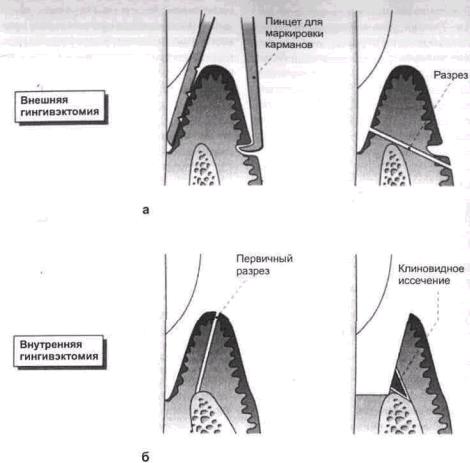 Внешняя гингивэктомия

Пинцет для маркировки карманов

Разрез

а

Внутренняя гингивэктомия

Первичный разрез

Клиновидное иссечение

б